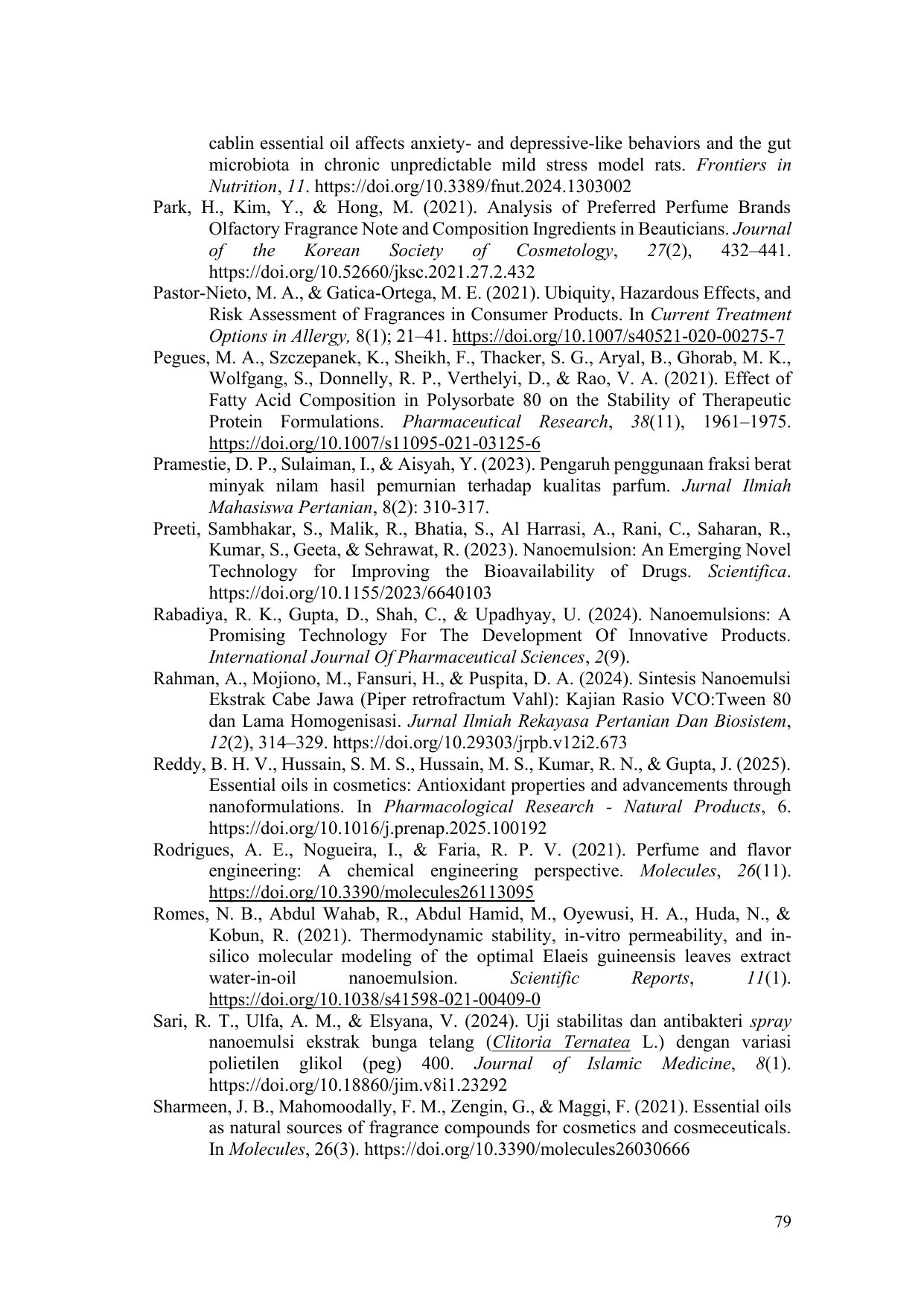 cablin essential oil affects anxiety- and depressive-like behaviors and the gut microbiota in chronic unpredictable mild stress model rats. Frontiers in Nutrition, 11. https://doi.org/10.3389/fnut.2024.1303002

Park, H., Kim, Y., & Hong, M. (2021). Analysis of Preferred Perfume Brands Olfactory Fragrance Note and Composition Ingredients in Beauticians. Journal of the Korean Society of Cosmetology, 27(2), 432–441. https://doi.org/10.52660/jksc.2021.27.2.432

Pastor-Nieto, M. A., & Gatica-Ortega, M. E. (2021). Ubiquity, Hazardous Effects, and Risk Assessment of Fragrances in Consumer Products. In Current Treatment Options in Allergy, 8(1); 21–41. https://doi.org/10.1007/s40521-020-00275-7

Pegues, M. A., Szczepanek, K., Sheikh, F., Thacker, S. G., Aryal, B., Ghorab, M. K., Wolfgang, S., Donnelly, R. P., Verthelyi, D., & Rao, V. A. (2021). Effect of Fatty Acid Composition in Polysorbate 80 on the Stability of Therapeutic Protein Formulations. Pharmaceutical Research, 38(11), 1961–1975. https://doi.org/10.1007/s11095-021-03125-6

Pramestie, D. P., Sulaiman, I., & Aisyah, Y. (2023). Pengaruh penggunaan fraksi berat minyak nilam hasil pemurnian terhadap kualitas parfum. Jurnal Ilmiah Mahasiswa Pertanian, 8(2): 310-317.

Preeti, Sambhakar, S., Malik, R., Bhatia, S., Al Harrasi, A., Rani, C., Saharan, R., Kumar, S., Geeta, & Sehrawat, R. (2023). Nanoemulsion: An Emerging Novel Technology for Improving the Bioavailability of Drugs. Scientifica. https://doi.org/10.1155/2023/6640103

Rabadiya, R. K., Gupta, D., Shah, C., & Upadhyay, U. (2024). Nanoemulsions: A Promising Technology For The Development Of Innovative Products. International Journal Of Pharmaceutical Sciences, 2(9).

Rahman, A., Mojiono, M., Fansuri, H., & Puspita, D. A. (2024). Sintesis Nanoemulsi Ekstrak Cabe Jawa (Piper retrofractum Vahl): Kajian Rasio VCO:Tween 80 dan Lama Homogenisasi. Jurnal Ilmiah Rekayasa Pertanian Dan Biosistem, 12(2), 314–329. https://doi.org/10.29303/jrpb.v12i2.673

Reddy, B. H. V., Hussain, S. M. S., Hussain, M. S., Kumar, R. N., & Gupta, J. (2025). Essential oils in cosmetics: Antioxidant properties and advancements through nanoformulations. In Pharmacological Research - Natural Products, 6. https://doi.org/10.1016/j.prenap.2025.100192

Rodrigues, A. E., Nogueira, I., & Faria, R. P. V. (2021). Perfume and flavor engineering: A chemical engineering perspective. Molecules, 26(11). https://doi.org/10.3390/molecules26113095

Romes, N. B., Abdul Wahab, R., Abdul Hamid, M., Oyewusi, H. A., Huda, N., & Kobun, R. (2021). Thermodynamic stability, in-vitro permeability, and in-silico molecular modeling of the optimal Elaeis guineensis leaves extract water-in-oil nanoemulsion. Scientific Reports, 11(1). https://doi.org/10.1038/s41598-021-00409-0

Sari, R. T., Ulfa, A. M., & Elsyana, V. (2024). Uji stabilitas dan antibakteri spray nanoemulsi ekstrak bunga telang (Clitoria Ternatea L.) dengan variasi polietilen glikol (peg) 400. Journal of Islamic Medicine, 8(1). https://doi.org/10.18860/jim.v8i1.23292

Sharmeen, J. B., Mahomoodally, F. M., Zengin, G., & Maggi, F. (2021). Essential oils as natural sources of fragrance compounds for cosmetics and cosmeceuticals. In Molecules, 26(3). https://doi.org/10.3390/molecules26030666

79